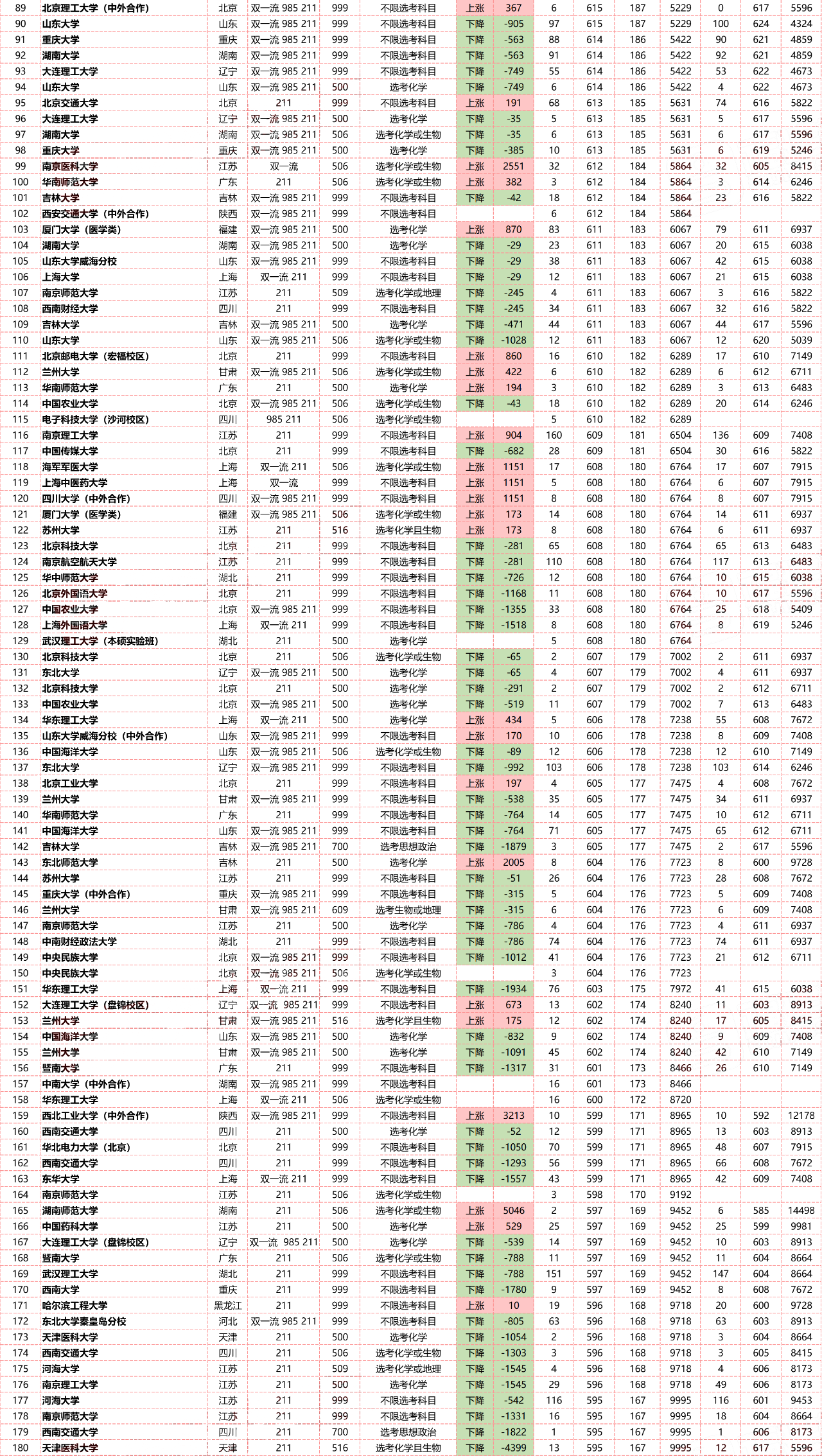 | 89 | 北京理工大学（中外合作） | 北京 | 双一流 985 211 | 999 | 不限选考科目 | 上涨 | 367 | 6 | 615 | 187 | 5229 | 0 | 617 | 5596 |
|---|---|---|---|---|---|---|---|---|---|---|---|---|---|---|
| 90 | 山东大学 | 山东 | 双一流 985 211 | 999 | 不限选考科目 | 下降 | -905 | 97 | 615 | 187 | 5229 | 100 | 624 | 4324 |
| 91 | 重庆大学 | 重庆 | 双一流 985 211 | 999 | 不限选考科目 | 下降 | -563 | 88 | 614 | 186 | 5422 | 90 | 621 | 4859 |
| 92 | 湖南大学 | 湖南 | 双一流 985 211 | 999 | 不限选考科目 | 下降 | -563 | 91 | 614 | 186 | 5422 | 92 | 621 | 4859 |
| 93 | 大连理工大学 | 辽宁 | 双一流 985 211 | 999 | 不限选考科目 | 下降 | -749 | 55 | 614 | 186 | 5422 | 53 | 622 | 4673 |
| 94 | 山东大学 | 山东 | 双一流 985 211 | 500 | 选考化学 | 下降 | -749 | 6 | 614 | 186 | 5422 | 4 | 622 | 4673 |
| 95 | 北京交通大学 | 北京 | 211 | 999 | 不限选考科目 | 上涨 | 191 | 68 | 613 | 185 | 5631 | 74 | 616 | 5822 |
| 96 | 大连理工大学 | 辽宁 | 双一流 985 211 | 500 | 选考化学 | 下降 | -35 | 5 | 613 | 185 | 5631 | 5 | 617 | 5596 |
| 97 | 湖南大学 | 湖南 | 双一流 985 211 | 506 | 选考化学或生物 | 下降 | -35 | 6 | 613 | 185 | 5631 | 6 | 617 | 5596 |
| 98 | 重庆大学 | 重庆 | 双一流 985 211 | 500 | 选考化学 | 下降 | -385 | 10 | 613 | 185 | 5631 | 6 | 619 | 5246 |
| 99 | 南京医科大学 | 江苏 | 双一流 | 506 | 选考化学或生物 | 上涨 | 2551 | 32 | 612 | 184 | 5864 | 32 | 605 | 8415 |
| 100 | 华南师范大学 | 广东 | 211 | 506 | 选考化学或生物 | 上涨 | 382 | 3 | 612 | 184 | 5864 | 3 | 614 | 6246 |
| 101 | 吉林大学 | 吉林 | 双一流 985 211 | 999 | 不限选考科目 | 下降 | -42 | 18 | 612 | 184 | 5864 | 23 | 616 | 5822 |
| 102 | 西安交通大学（中外合作） | 陕西 | 双一流 985 211 | 999 | 不限选考科目 | | | 6 | 612 | 184 | 5864 | | | |
| 103 | 厦门大学（医学类） | 福建 | 双一流 985 211 | 500 | 选考化学 | 上涨 | 870 | 83 | 611 | 183 | 6067 | 79 | 611 | 6937 |
| 104 | 湖南大学 | 湖南 | 双一流 985 211 | 500 | 选考化学 | 下降 | -29 | 23 | 611 | 183 | 6067 | 20 | 615 | 6038 |
| 105 | 山东大学威海分校 | 山东 | 双一流 985 211 | 999 | 不限选考科目 | 下降 | -29 | 38 | 611 | 183 | 6067 | 42 | 615 | 6038 |
| 106 | 上海大学 | 上海 | 双一流 211 | 999 | 不限选考科目 | 下降 | -29 | 12 | 611 | 183 | 6067 | 21 | 615 | 6038 |
| 107 | 南京师范大学 | 江苏 | 211 | 509 | 选考化学或地理 | 下降 | -245 | 4 | 611 | 183 | 6067 | 3 | 616 | 5822 |
| 108 | 西南财经大学 | 四川 | 211 | 999 | 不限选考科目 | 下降 | -245 | 34 | 611 | 183 | 6067 | 32 | 616 | 5822 |
| 109 | 吉林大学 | 吉林 | 双一流 985 211 | 500 | 选考化学 | 下降 | -471 | 44 | 611 | 183 | 6067 | 44 | 617 | 5596 |
| 110 | 山东大学 | 山东 | 双一流 985 211 | 506 | 选考化学或生物 | 下降 | -1028 | 12 | 611 | 183 | 6067 | 12 | 620 | 5039 |
| 111 | 北京邮电大学（宏福校区） | 北京 | 211 | 999 | 不限选考科目 | 上涨 | 860 | 16 | 610 | 182 | 6289 | 17 | 610 | 7149 |
| 112 | 兰州大学 | 甘肃 | 双一流 985 211 | 506 | 选考化学或生物 | 上涨 | 422 | 6 | 610 | 182 | 6289 | 6 | 612 | 6711 |
| 113 | 华南师范大学 | 广东 | 211 | 500 | 选考化学 | 上涨 | 194 | 3 | 610 | 182 | 6289 | 3 | 613 | 6483 |
| 114 | 中国农业大学 | 北京 | 双一流 985 211 | 506 | 选考化学或生物 | 下降 | -43 | 18 | 610 | 182 | 6289 | 20 | 614 | 6246 |
| 115 | 电子科技大学（沙河校区） | 四川 | 985 211 | 506 | 选考化学或生物 | | | 5 | 610 | 182 | 6289 | | | |
| 116 | 南京理工大学 | 江苏 | 211 | 999 | 不限选考科目 | 上涨 | 904 | 160 | 609 | 181 | 6504 | 136 | 609 | 7408 |
| 117 | 中国传媒大学 | 北京 | 211 | 999 | 不限选考科目 | 下降 | -682 | 28 | 609 | 181 | 6504 | 30 | 616 | 5822 |
| 118 | 海军军医大学 | 上海 | 双一流 211 | 506 | 选考化学或生物 | 上涨 | 1151 | 17 | 608 | 180 | 6764 | 17 | 607 | 7915 |
| 119 | 上海中医药大学 | 上海 | 双一流 | 999 | 不限选考科目 | 上涨 | 1151 | 5 | 608 | 180 | 6764 | 6 | 607 | 7915 |
| 120 | 四川大学（中外合作） | 四川 | 双一流 985 211 | 999 | 不限选考科目 | 上涨 | 1151 | 8 | 608 | 180 | 6764 | 8 | 607 | 7915 |
| 121 | 厦门大学（医学类） | 福建 | 双一流 985 211 | 506 | 选考化学或生物 | 上涨 | 173 | 14 | 608 | 180 | 6764 | 14 | 611 | 6937 |
| 122 | 苏州大学 | 江苏 | 211 | 516 | 选考化学且生物 | 上涨 | 173 | 8 | 608 | 180 | 6764 | 6 | 611 | 6937 |
| 123 | 北京科技大学 | 北京 | 211 | 999 | 不限选考科目 | 下降 | -281 | 65 | 608 | 180 | 6764 | 65 | 613 | 6483 |
| 124 | 南京航空航天大学 | 江苏 | 211 | 999 | 不限选考科目 | 下降 | -281 | 110 | 608 | 180 | 6764 | 117 | 613 | 6483 |
| 125 | 华中师范大学 | 湖北 | 211 | 999 | 不限选考科目 | 下降 | -726 | 12 | 608 | 180 | 6764 | 10 | 615 | 6038 |
| 126 | 北京外国语大学 | 北京 | 211 | 999 | 不限选考科目 | 下降 | -1168 | 11 | 608 | 180 | 6764 | 10 | 617 | 5596 |
| 127 | 中国农业大学 | 北京 | 双一流 985 211 | 999 | 不限选考科目 | 下降 | -1355 | 33 | 608 | 180 | 6764 | 25 | 618 | 5409 |
| 128 | 上海外国语大学 | 上海 | 双一流 211 | 999 | 不限选考科目 | 下降 | -1518 | 8 | 608 | 180 | 6764 | 8 | 619 | 5246 |
| 129 | 武汉理工大学（本硕实验班） | 湖北 | 211 | 500 | 选考化学 | | | 5 | 608 | 180 | 6764 | | | |
| 130 | 北京科技大学 | 北京 | 211 | 506 | 选考化学或生物 | 下降 | -65 | 2 | 607 | 179 | 7002 | 2 | 611 | 6937 |
| 131 | 东北大学 | 辽宁 | 双一流 985 211 | 500 | 选考化学 | 下降 | -65 | 4 | 607 | 179 | 7002 | 4 | 611 | 6937 |
| 132 | 北京科技大学 | 北京 | 211 | 500 | 选考化学 | 下降 | -291 | 2 | 607 | 179 | 7002 | 2 | 612 | 6711 |
| 133 | 中国农业大学 | 北京 | 双一流 985 211 | 500 | 选考化学 | 下降 | -519 | 11 | 607 | 179 | 7002 | 7 | 613 | 6483 |
| 134 | 华东理工大学 | 上海 | 双一流 211 | 500 | 选考化学 | 上涨 | 434 | 5 | 606 | 178 | 7238 | 55 | 608 | 7672 |
| 135 | 山东大学威海分校（中外合作） | 山东 | 双一流 985 211 | 999 | 不限选考科目 | 上涨 | 170 | 10 | 606 | 178 | 7238 | 8 | 609 | 7408 |
| 136 | 中国海洋大学 | 山东 | 双一流 985 211 | 506 | 选考化学或生物 | 下降 | -89 | 12 | 606 | 178 | 7238 | 12 | 610 | 7149 |
| 137 | 东北大学 | 辽宁 | 双一流 985 211 | 999 | 不限选考科目 | 下降 | -992 | 103 | 606 | 178 | 7238 | 103 | 614 | 6246 |
| 138 | 北京工业大学 | 北京 | 211 | 999 | 不限选考科目 | 上涨 | 197 | 4 | 605 | 177 | 7475 | 4 | 608 | 7672 |
| 139 | 兰州大学 | 甘肃 | 双一流 985 211 | 999 | 不限选考科目 | 下降 | -538 | 35 | 605 | 177 | 7475 | 34 | 611 | 6937 |
| 140 | 华南师范大学 | 广东 | 211 | 999 | 不限选考科目 | 下降 | -764 | 14 | 605 | 177 | 7475 | 10 | 612 | 6711 |
| 141 | 中国海洋大学 | 山东 | 双一流 985 211 | 999 | 不限选考科目 | 下降 | -764 | 71 | 605 | 177 | 7475 | 65 | 612 | 6711 |
| 142 | 吉林大学 | 吉林 | 双一流 985 211 | 700 | 选考思想政治 | 下降 | -1879 | 3 | 605 | 177 | 7475 | 2 | 617 | 5596 |
| 143 | 东北师范大学 | 吉林 | 211 | 500 | 选考化学 | 上涨 | 2005 | 8 | 604 | 176 | 7723 | 8 | 600 | 9728 |
| 144 | 苏州大学 | 江苏 | 211 | 999 | 不限选考科目 | 下降 | -51 | 26 | 604 | 176 | 7723 | 28 | 608 | 7672 |
| 145 | 重庆大学（中外合作） | 重庆 | 双一流 985 211 | 999 | 不限选考科目 | 下降 | -315 | 5 | 604 | 176 | 7723 | 5 | 609 | 7408 |
| 146 | 兰州大学 | 甘肃 | 双一流 985 211 | 609 | 选考生物或地理 | 下降 | -315 | 6 | 604 | 176 | 7723 | 6 | 609 | 7408 |
| 147 | 南京师范大学 | 江苏 | 211 | 500 | 选考化学 | 下降 | -786 | 4 | 604 | 176 | 7723 | 4 | 611 | 6937 |
| 148 | 中南财经政法大学 | 湖北 | 211 | 999 | 不限选考科目 | 下降 | -786 | 74 | 604 | 176 | 7723 | 74 | 611 | 6937 |
| 149 | 中央民族大学 | 北京 | 双一流 985 211 | 999 | 不限选考科目 | 下降 | -1012 | 41 | 604 | 176 | 7723 | 21 | 612 | 6711 |
| 150 | 中央民族大学 | 北京 | 双一流 985 211 | 506 | 选考化学或生物 | | | 3 | 604 | 176 | 7723 | | | |
| 151 | 华东理工大学 | 上海 | 双一流 211 | 999 | 不限选考科目 | 下降 | -1934 | 76 | 603 | 175 | 7972 | 41 | 615 | 6038 |
| 152 | 大连理工大学（盘锦校区） | 辽宁 | 双一流 985 211 | 999 | 不限选考科目 | 上涨 | 673 | 13 | 602 | 174 | 8240 | 11 | 603 | 8913 |
| 153 | 兰州大学 | 甘肃 | 双一流 985 211 | 516 | 选考化学且生物 | 上涨 | 175 | 12 | 602 | 174 | 8240 | 17 | 605 | 8415 |
| 154 | 中国海洋大学 | 山东 | 双一流 985 211 | 500 | 选考化学 | 下降 | -832 | 9 | 602 | 174 | 8240 | 9 | 609 | 7408 |
| 155 | 兰州大学 | 甘肃 | 双一流 985 211 | 500 | 选考化学 | 下降 | -1091 | 45 | 602 | 174 | 8240 | 42 | 610 | 7149 |
| 156 | 暨南大学 | 广东 | 211 | 999 | 不限选考科目 | 下降 | -1317 | 31 | 601 | 173 | 8466 | 26 | 610 | 7149 |
| 157 | 中南大学（中外合作） | 湖南 | 双一流 985 211 | 999 | 不限选考科目 | | | 16 | 601 | 173 | 8466 | | | |
| 158 | 华东理工大学 | 上海 | 双一流 211 | 506 | 选考化学或生物 | | | 16 | 600 | 172 | 8720 | | | |
| 159 | 西北工业大学（中外合作） | 陕西 | 双一流 985 211 | 999 | 不限选考科目 | 上涨 | 3213 | 10 | 599 | 171 | 8965 | 10 | 592 | 12178 |
| 160 | 西南交通大学 | 四川 | 211 | 500 | 选考化学 | 下降 | -52 | 12 | 599 | 171 | 8965 | 13 | 603 | 8913 |
| 161 | 华北电力大学（北京） | 北京 | 211 | 999 | 不限选考科目 | 下降 | -1050 | 70 | 599 | 171 | 8965 | 48 | 607 | 7915 |
| 162 | 西南交通大学 | 四川 | 211 | 999 | 不限选考科目 | 下降 | -1293 | 56 | 599 | 171 | 8965 | 66 | 608 | 7672 |
| 163 | 东华大学 | 上海 | 双一流 211 | 999 | 不限选考科目 | 下降 | -1557 | 43 | 599 | 171 | 8965 | 42 | 609 | 7408 |
| 164 | 南京师范大学 | 江苏 | 211 | 506 | 选考化学或生物 | | | 3 | 598 | 170 | 9192 | | | |
| 165 | 湖南师范大学 | 湖南 | 211 | 506 | 选考化学或生物 | 上涨 | 5046 | 2 | 597 | 169 | 9452 | 6 | 585 | 14498 |
| 166 | 中国药科大学 | 江苏 | 211 | 500 | 选考化学 | 上涨 | 529 | 25 | 597 | 169 | 9452 | 25 | 599 | 9981 |
| 167 | 大连理工大学（盘锦校区） | 辽宁 | 双一流 985 211 | 500 | 选考化学 | 下降 | -539 | 14 | 597 | 169 | 9452 | 10 | 603 | 8913 |
| 168 | 暨南大学 | 广东 | 211 | 506 | 选考化学或生物 | 下降 | -788 | 11 | 597 | 169 | 9452 | 11 | 604 | 8664 |
| 169 | 武汉理工大学 | 湖北 | 211 | 999 | 不限选考科目 | 下降 | -788 | 151 | 597 | 169 | 9452 | 147 | 604 | 8664 |
| 170 | 西南大学 | 重庆 | 211 | 999 | 不限选考科目 | 下降 | -1780 | 9 | 597 | 169 | 9452 | 8 | 608 | 7672 |
| 171 | 哈尔滨工程大学 | 黑龙江 | 211 | 999 | 不限选考科目 | 上涨 | 10 | 19 | 596 | 168 | 9718 | 20 | 600 | 9728 |
| 172 | 东北大学秦皇岛分校 | 河北 | 双一流 985 211 | 999 | 不限选考科目 | 下降 | -805 | 63 | 596 | 168 | 9718 | 63 | 603 | 8913 |
| 173 | 天津医科大学 | 天津 | 211 | 500 | 选考化学 | 下降 | -1054 | 2 | 596 | 168 | 9718 | 3 | 604 | 8664 |
| 174 | 西南交通大学 | 四川 | 211 | 506 | 选考化学或生物 | 下降 | -1303 | 3 | 596 | 168 | 9718 | 3 | 605 | 8415 |
| 175 | 河海大学 | 江苏 | 211 | 509 | 选考化学或地理 | 下降 | -1545 | 4 | 596 | 168 | 9718 | 4 | 606 | 8173 |
| 176 | 南京理工大学 | 江苏 | 211 | 500 | 选考化学 | 下降 | -1545 | 29 | 596 | 168 | 9718 | 49 | 606 | 8173 |
| 177 | 河海大学 | 江苏 | 211 | 999 | 不限选考科目 | 下降 | -542 | 116 | 595 | 167 | 9995 | 116 | 601 | 9453 |
| 178 | 南京师范大学 | 江苏 | 211 | 999 | 不限选考科目 | 下降 | -1331 | 16 | 595 | 167 | 9995 | 18 | 604 | 8664 |
| 179 | 西南交通大学 | 四川 | 211 | 700 | 选考思想政治 | 下降 | -1822 | 1 | 595 | 167 | 9995 | 1 | 606 | 8173 |
| 180 | 天津医科大学 | 天津 | 211 | 516 | 选考化学且生物 | 下降 | -4399 | 13 | 595 | 167 | 9995 | 12 | 617 | 5596 |